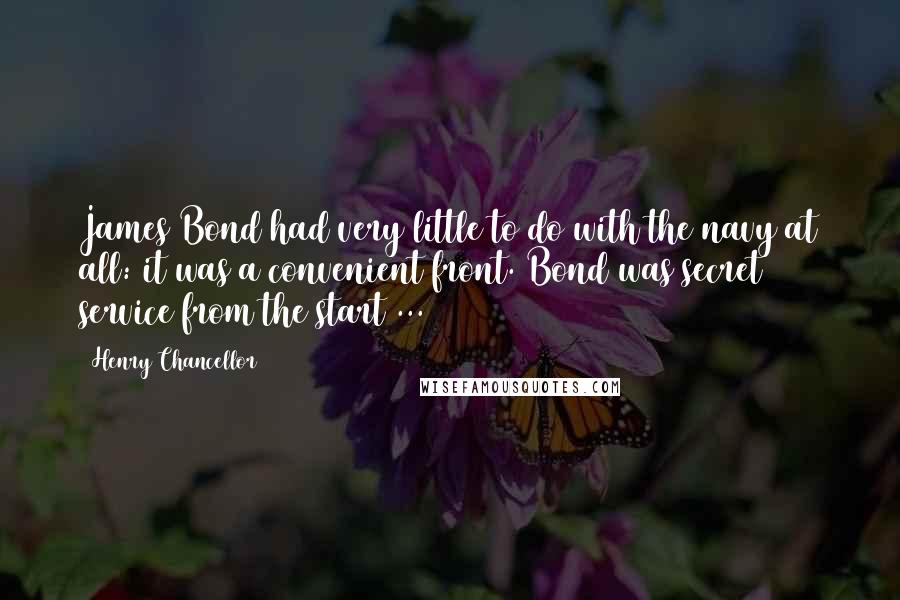 James Bond had very little to do with the navy at all: it was a convenient front. Bond was secret service from the start ...

Henry Chancellor

WISEFAMOUSQUOTES.COM